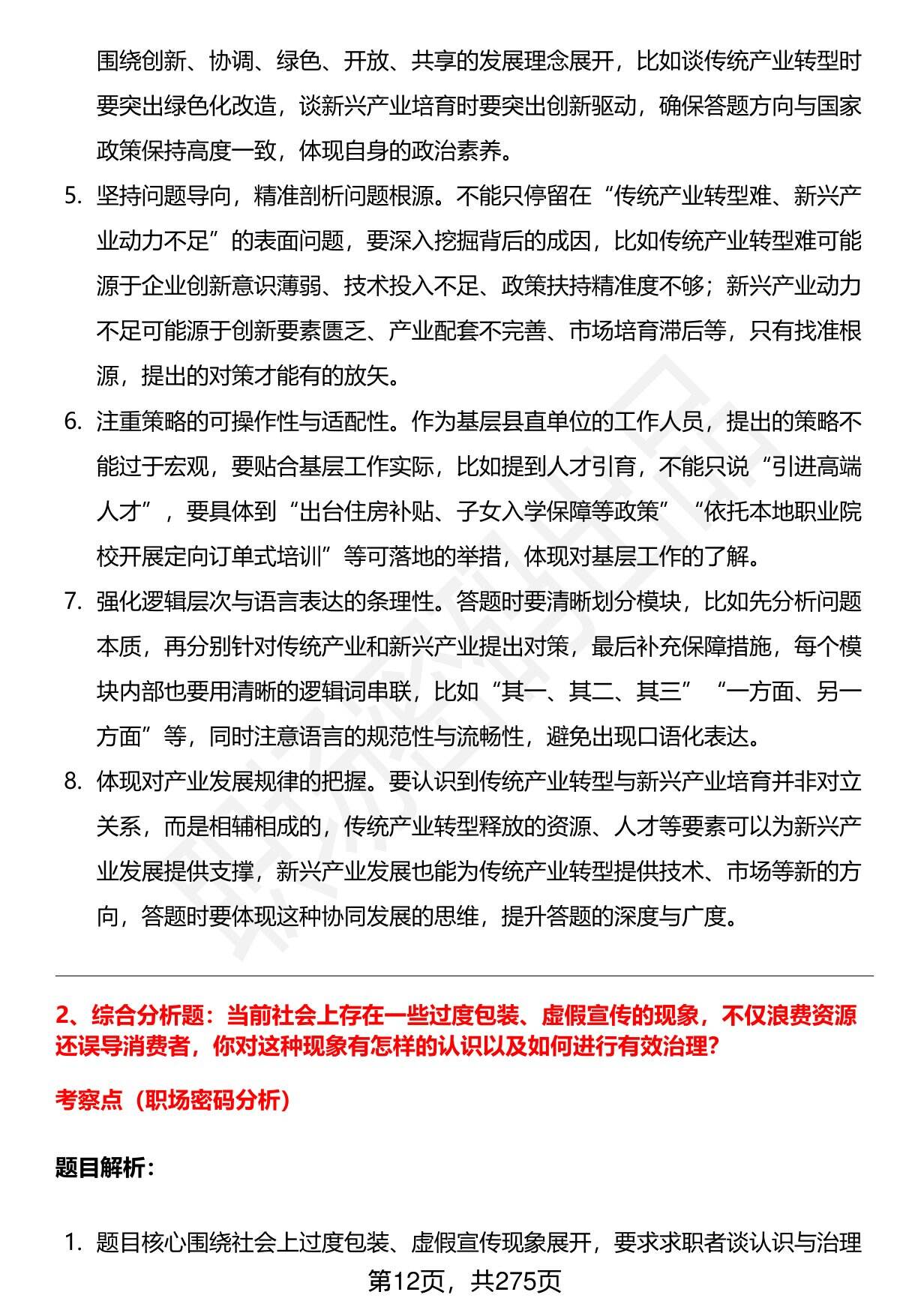 围绕创新、协调、绿色、开放、共享的发展理念展开，比如谈传统产业转型时要突出绿色化改造，谈新兴产业培育时要突出创新驱动，确保答题方向与国家政策保持高度一致，体现自身的政治素养。

5. 坚持问题导向，精准剖析问题根源。不能只停留在“传统产业转型难、新兴产业动力不足”的表面问题，要深入挖掘背后的成因，比如传统产业转型难可能源于企业创新意识薄弱、技术投入不足、政策扶持精准度不够；新兴产业动力不足可能源于创新要素匮乏、产业配套不完善、市场培育滞后等，只有找准根源，提出的对策才能有的放矢。

6. 注重策略的可操作性与适配性。作为基层县直单位的工作人员，提出的策略不能过于宏观，要贴合基层工作实际，比如提到人才引育，不能只说“引进高端人才”，要具体到“出台住房补贴、子女入学保障等政策”“依托本地职业院校开展定向订单式培训”等可落地的举措，体现对基层工作的了解。

7. 强化逻辑层次与语言表达的条理性。答题时要清晰划分模块，比如先分析问题本质，再分别针对传统产业和新兴产业提出对策，最后补充保障措施，每个模块内部也要用清晰的逻辑词串联，比如“其一、其二、其三”“一方面、另一方面”等，同时注意语言的规范性与流畅性，避免出现口语化表达。

8. 体现对产业发展规律的把握。要认识到传统产业转型与新兴产业培育并非对立关系，而是相辅相成的，传统产业转型释放的资源、人才等要素可以为新兴产业发展提供支撑，新兴产业发展也能为传统产业转型提供技术、市场等新的方向，答题时要体现这种协同发展的思维，提升答题的深度与广度。

2、综合分析题：当前社会上存在一些过度包装、虚假宣传的现象，不仅浪费资源还误导消费者，你对这种现象有怎样的认识以及如何进行有效治理？

考察点（职场密码分析）

题目解析：

1. 题目核心围绕社会上过度包装、虚假宣传现象展开，要求求职者谈认识与治理

第12页，共275页